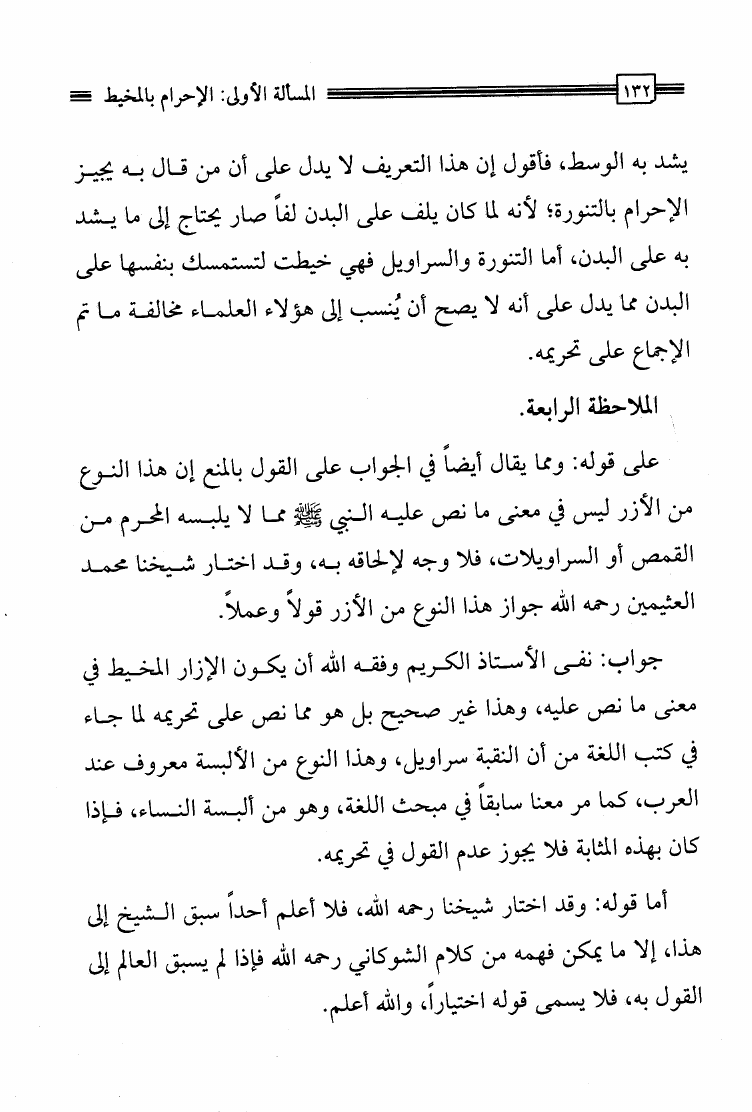 ١٣٢ المسألة الأولى: الإحرام بالمخيط

يشد به الوسط، فأقول إن هذا التعريف لا يدل على أن من قال به يجيز الإحرام بالتنورة؛ لأنه لما كان يلف على البدن لفاً صار يحتاج إلى ما يشد به على البدن، أما التنورة والسراويل فهي خيطت لتستمسك بنفسها على البدن مما يدل على أنه لا يصح أن يُنسب إلى هؤلاء العلماء مخالفة ما تم الإجماع على تحريمه.

الملاحظة الرابعة.

على قوله: ومما يقال أيضاً في الجواب على القول بالمنع إن هذا النوع من الأزر ليس في معنى ما نص عليه النبي ﷺ مما لا يلبسه المحرم من القمص أو السراويلات، فلا وجه لإلحاقه به، وقد اختار شيخنا محمد العثيمين رحمه الله جواز هذا النوع من الأزر قولاً وعملاً.

جواب: نفى الأستاذ الكريم وفقه الله أن يكون الإزار المخيط في معنى ما نص عليه، وهذا غير صحيح بل هو مما نص على تحريمه لما جاء في كتب اللغة من أن النقبة سراويل، وهذا النوع من الألبسة معروف عند العرب، كما مر معنا سابقاً في مبحث اللغة، وهو من ألبسة النساء، فإذا كان بهذه المثابة فلا يجوز عدم القول في تحريمه.

أما قوله: وقد اختار شيخنا رحمه الله، فلا أعلم أحداً سبق الشيخ إلى هذا، إلا ما يمكن فهمه من كلام الشوكاني رحمه الله فإذا لم يسبق العالم إلى القول به، فلا يسمى قوله اختياراً، والله أعلم.